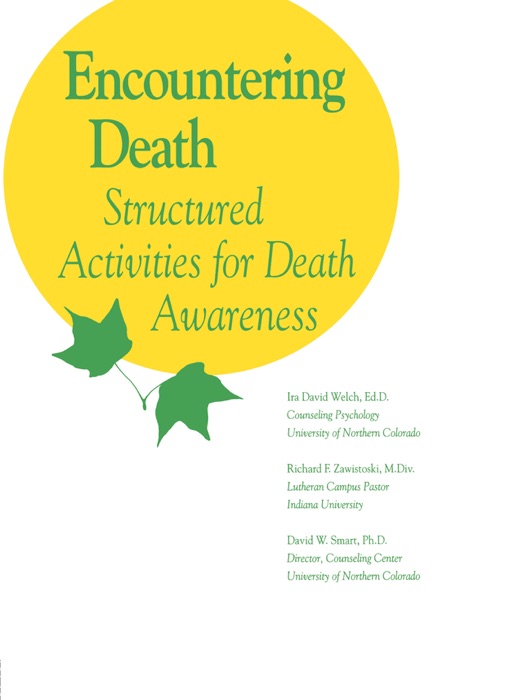 Encountering Death

Structured Activities for Death Awareness

Ira David Welch, Ed.D.
Counseling Psychology
University of Northern Colorado

Richard F. Zawistoski, M.Div.
Lutheran Campus Pastor
Indiana University

David W. Smart, Ph.D.
Director, Counseling Center
University of Northern Colorado